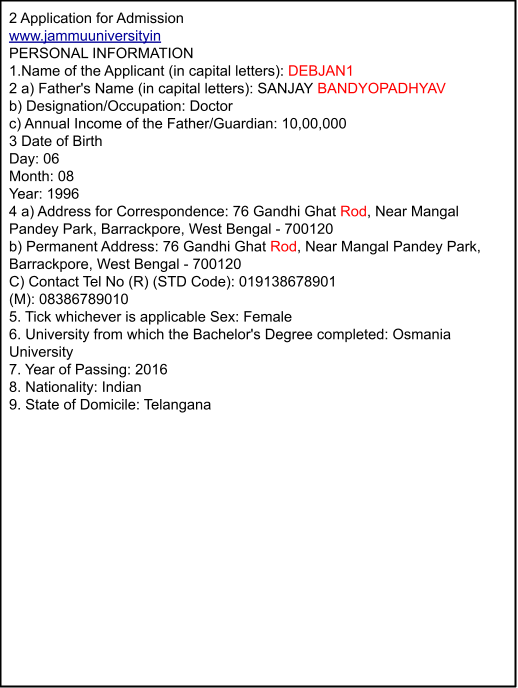 2 Application for Admission
www.jammuuniversityin
PERSONAL INFORMATION
1.Name of the Applicant (in capital letters): DEBJAN1
2 a) Father's Name (in capital letters): SANJAY BANDYOPADHYAV
b) Designation/Occupation: Doctor
c) Annual Income of the Father/Guardian: 10,00,000
3 Date of Birth
Day: 06
Month: 08
Year: 1996
4 a) Address for Correspondence: 76 Gandhi Ghat Rod, Near Mangal Pandey Park, Barrackpore, West Bengal - 700120
b) Permanent Address: 76 Gandhi Ghat Rod, Near Mangal Pandey Park, Barrackpore, West Bengal - 700120
C) Contact Tel No (R) (STD Code): 019138678901
(M): 08386789010
5. Tick whichever is applicable Sex: Female
6. University from which the Bachelor's Degree completed: Osmania University
7. Year of Passing: 2016
8. Nationality: Indian
9. State of Domicile: Telangana